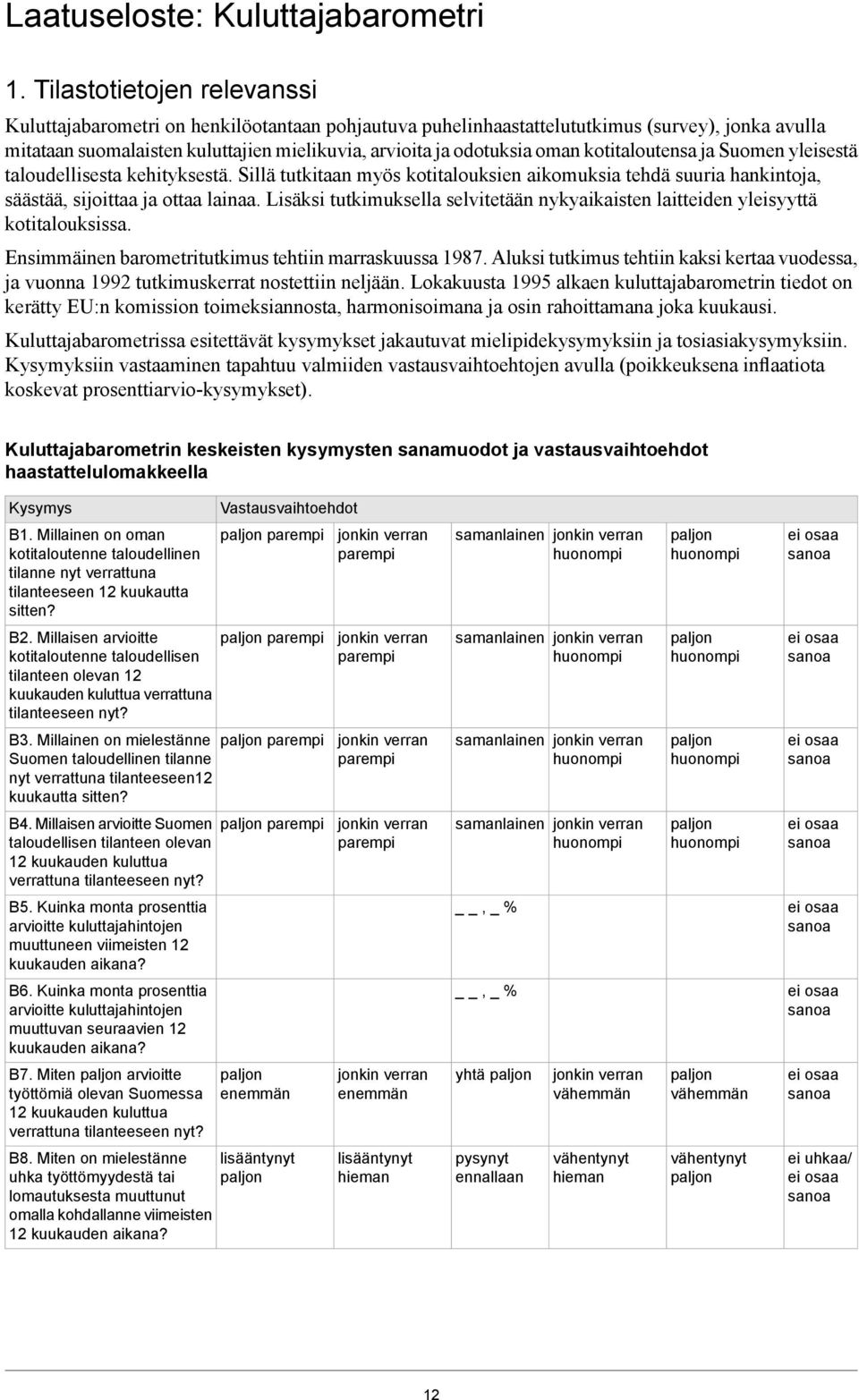 Laatuseloste: Kuluttajabarometri

1. Tilastotietojen relevanssi

Kuluttajabarometri on henkilöotantaan pohjautuva puhelinhaastattelututkimus (survey), jonka avulla mitataan suomalaisten kuluttajien mielikuvia, arvioita ja odotuksia oman kotitaloutensa ja Suomen yleisestä taloudellisesta kehityksestä. Sillä tutkitaan myös kotitalouksien aikomuksia tehdä suuria hankintoja, säästää, sijoittaa ja ottaa lainaa. Lisäksi tutkimuksella selvitetään nykyaikaisten laitteiden yleisyyttä kotitalouksissa.

Ensimmäinen barometritutkimus tehtiin marraskuussa 1987. Aluksi tutkimus tehtiin kaksi kertaa vuodessa, ja vuonna 1992 tutkimuskerrat nostettiin neljään. Lokakuusta 1995 alkaen kuluttajabarometrin tiedot on kerätty EU:n komission toimeksiannosta, harmonisoimana ja osin rahoittamana joka kuukausi.

Kuluttajabarometrissa esitettävät kysymykset jakautuvat mielipidekysymyksiin ja tosiasiakysymyksiin. Kysymyksiin vastaaminen tapahtuu valmiiden vastausvaihtoehtojen avulla (poikkeuksena inflaatiota koskevat prosenttiarvio-kysymykset).

Kuluttajabarometrin keskeisten kysymysten sanamuodot ja vastausvaihtoehdot haastattelulomakkeella

| Kysymys | Vastausvaihtoehdot | | | | | |
|---|---|---|---|---|---|---|
| B1. Millainen on oman kotitaloutenne taloudellinen tilanne nyt verrattuna tilanteeseen 12 kuukautta sitten? | paljon parempi | jonkin verran parempi | samanlainen | jonkin verran huonompi | paljon huonompi | ei osaa sanoa |
| B2. Millaisen arvioitte kotitaloutenne taloudellisen tilanteen olevan 12 kuukauden kuluttua verrattuna tilanteeseen nyt? | paljon parempi | jonkin verran parempi | samanlainen | jonkin verran huonompi | paljon huonompi | ei osaa sanoa |
| B3. Millainen on mielestänne Suomen taloudellinen tilanne nyt verrattuna tilanteeseen12 kuukautta sitten? | paljon parempi | jonkin verran parempi | samanlainen | jonkin verran huonompi | paljon huonompi | ei osaa sanoa |
| B4. Millaisen arvioitte Suomen taloudellisen tilanteen olevan 12 kuukauden kuluttua verrattuna tilanteeseen nyt? | paljon parempi | jonkin verran parempi | samanlainen | jonkin verran huonompi | paljon huonompi | ei osaa sanoa |
| B5. Kuinka monta prosenttia arvioitte kuluttajahintojen muuttuneen viimeisten 12 kuukauden aikana? | | | _ _ , _ % | | | ei osaa sanoa |
| B6. Kuinka monta prosenttia arvioitte kuluttajahintojen muuttuvan seuraavien 12 kuukauden aikana? | | | _ _ , _ % | | | ei osaa sanoa |
| B7. Miten paljon arvioitte työttömiä olevan Suomessa 12 kuukauden kuluttua verrattuna tilanteeseen nyt? | paljon enemmän | jonkin verran enemmän | yhtä paljon | jonkin verran vähemmän | paljon vähemmän | ei osaa sanoa |
| B8. Miten on mielestänne uhka työttömyydestä tai lomautuksesta muuttunut omalla kohdallanne viimeisten 12 kuukauden aikana? | lisääntynyt paljon | lisääntynyt hieman | pysynyt ennallaan | vähentynyt hieman | vähentynyt paljon | ei uhkaa/ ei osaa sanoa |

12